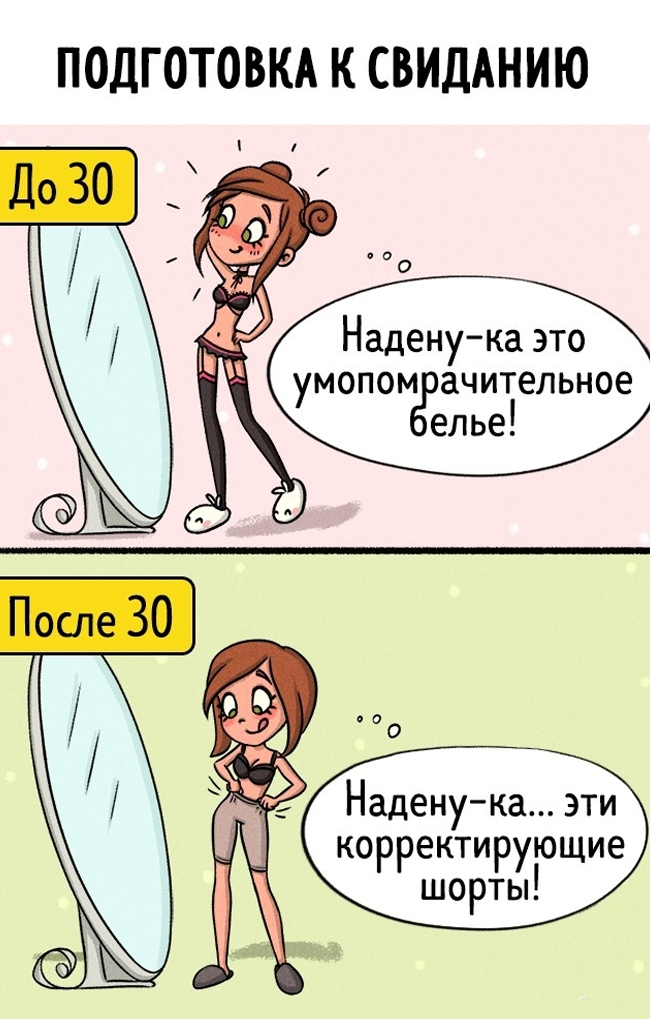 ПОДГОТОВКА К СВИДАНИЮ

До 30

Надену-ка это умопомрачительное белье!

После 30

Надену-ка... эти корректирующие шорты!